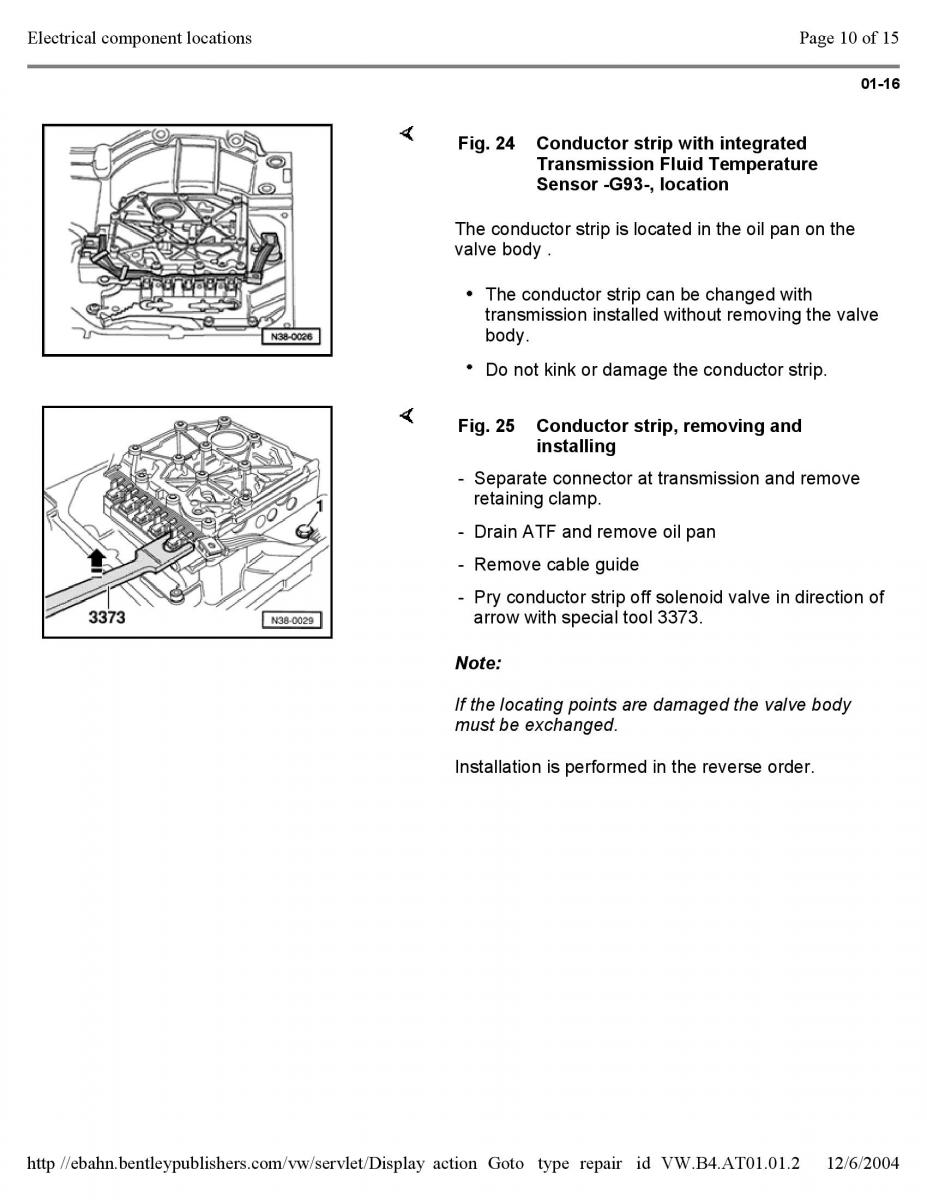 Electrical component locations

Page 10 of 15

01-16

N38-0026

Fig. 24 Conductor strip with integrated Transmission Fluid Temperature Sensor -G93-, location

The conductor strip is located in the oil pan on the valve body .

• The conductor strip can be changed with transmission installed without removing the valve body.

• Do not kink or damage the conductor strip.

1

3373

N38-0029

Fig. 25 Conductor strip, removing and installing

- Separate connector at transmission and remove retaining clamp.

- Drain ATF and remove oil pan

- Remove cable guide

- Pry conductor strip off solenoid valve in direction of arrow with special tool 3373.

Note:

If the locating points are damaged the valve body must be exchanged.

Installation is performed in the reverse order.

http //ebahn.bentleypublishers.com/vw/servlet/Display action Goto type repair id VW.B4.AT01.01.2 12/6/2004